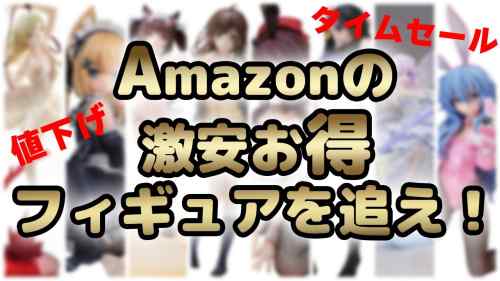 タイムセール

Amazonの
激安お得
フィギュアを追え！

値下げ